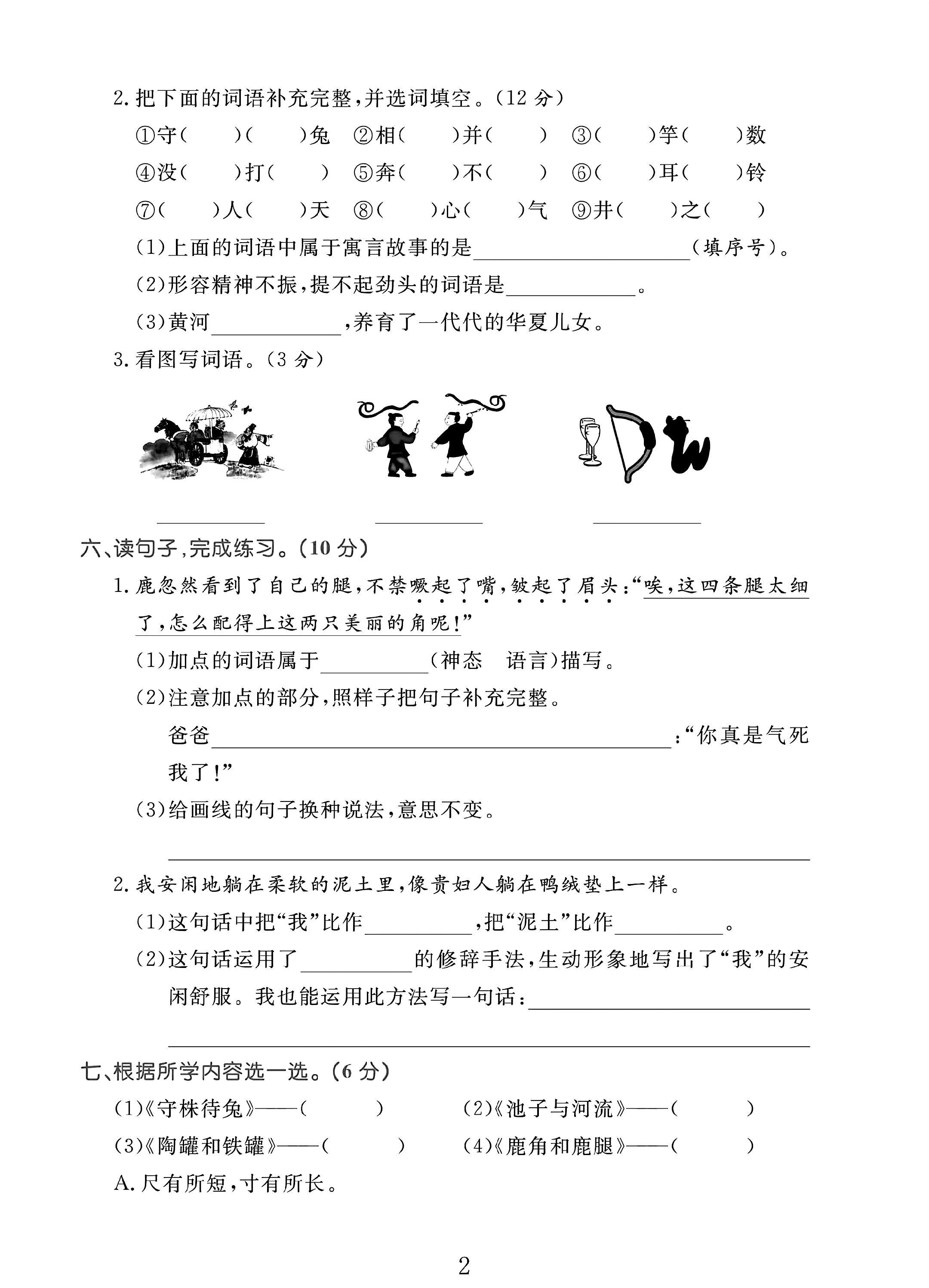 2.把下面的词语补充完整,并选词填空。(12分)

①守(　)(　)兔 ②相(　)并(　) ③(　)竽(　)数

④没(　)打(　) ⑤奔(　)不(　) ⑥(　)耳(　)铃

⑦(　)人(　)天 ⑧(　)心(　)气 ⑨井(　)之(　)

(1)上面的词语中属于寓言故事的是____(填序号)。

(2)形容精神不振,提不起劲头的词语是____。

(3)黄河____,养育了一代代的华夏儿女。

3.看图写词语。(3分)

____ ____ ____

六、读句子,完成练习。(10分)

1.鹿忽然看到了自己的腿,不禁噘起了嘴,皱起了眉头:“唉,这四条腿太细了,怎么配得上这两只美丽的角呢!”

(1)加点的词语属于____(神态 语言)描写。

(2)注意加点的部分,照样子把句子补充完整。

爸爸____:“你真是气死我了!”

(3)给画线的句子换种说法,意思不变。

____

2.我安闲地躺在柔软的泥土里,像贵妇人躺在鸭绒垫上一样。

(1)这句话中把“我”比作____,把“泥土”比作____。

(2)这句话运用了____的修辞手法,生动形象地写出了“我”的安闲舒服。我也能运用此方法写一句话:____

____

七、根据所学内容选一选。(6分)

(1)《守株待兔》——(　) (2)《池子与河流》——(　)

(3)《陶罐和铁罐》——(　) (4)《鹿角和鹿腿》——(　)

A.尺有所短,寸有所长。

2